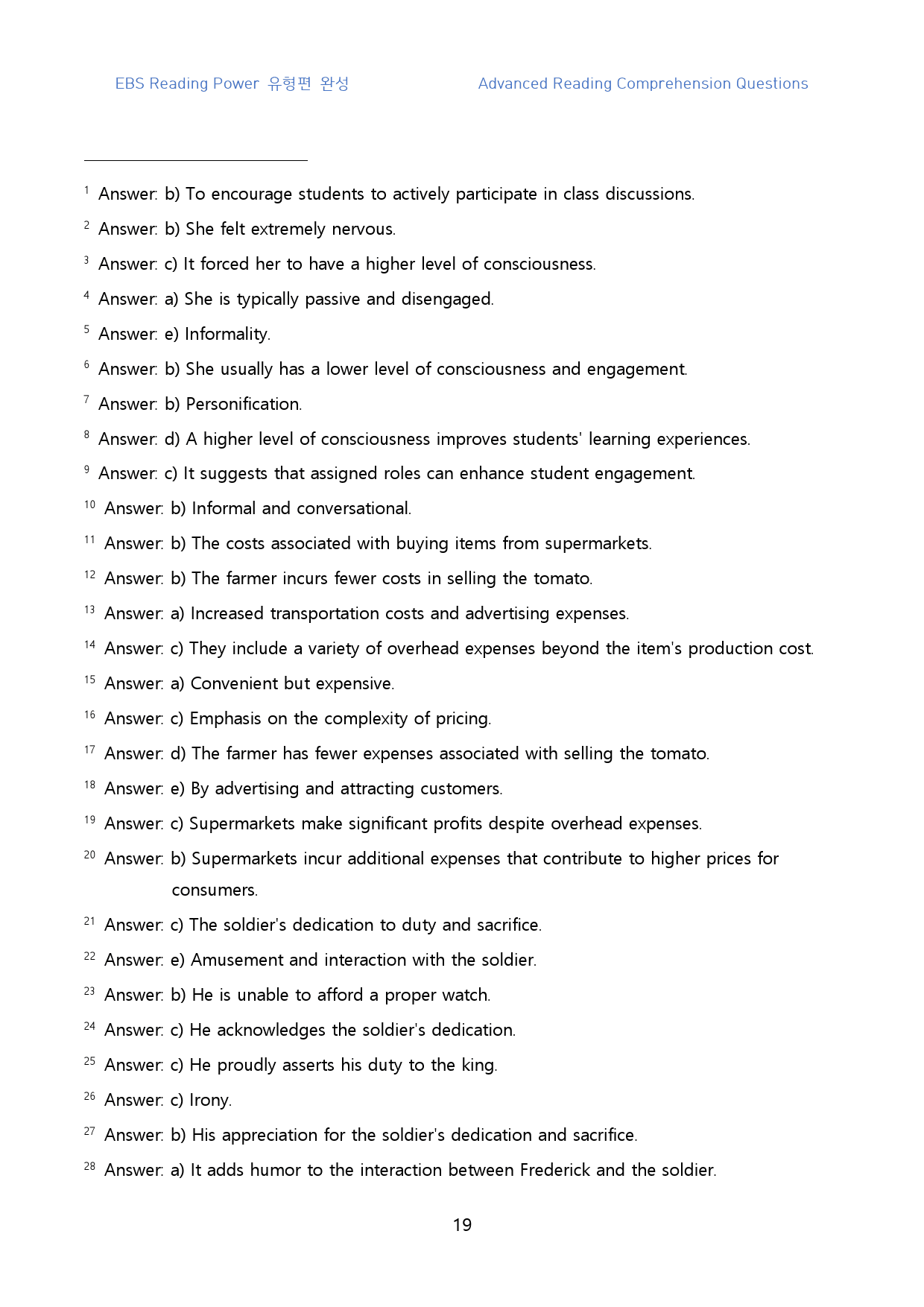 EBS Reading Power 유형편 완성 Advanced Reading Comprehension Questions

$^{1}$ Answer: b) To encourage students to actively participate in class discussions.

$^{2}$ Answer: b) She felt extremely nervous.

$^{3}$ Answer: c) It forced her to have a higher level of consciousness.

$^{4}$ Answer: a) She is typically passive and disengaged.

$^{5}$ Answer: e) Informality.

$^{6}$ Answer: b) She usually has a lower level of consciousness and engagement.

$^{7}$ Answer: b) Personification.

$^{8}$ Answer: d) A higher level of consciousness improves students' learning experiences.

$^{9}$ Answer: c) It suggests that assigned roles can enhance student engagement.

$^{10}$ Answer: b) Informal and conversational.

$^{11}$ Answer: b) The costs associated with buying items from supermarkets.

$^{12}$ Answer: b) The farmer incurs fewer costs in selling the tomato.

$^{13}$ Answer: a) Increased transportation costs and advertising expenses.

$^{14}$ Answer: c) They include a variety of overhead expenses beyond the item's production cost.

$^{15}$ Answer: a) Convenient but expensive.

$^{16}$ Answer: c) Emphasis on the complexity of pricing.

$^{17}$ Answer: d) The farmer has fewer expenses associated with selling the tomato.

$^{18}$ Answer: e) By advertising and attracting customers.

$^{19}$ Answer: c) Supermarkets make significant profits despite overhead expenses.

$^{20}$ Answer: b) Supermarkets incur additional expenses that contribute to higher prices for consumers.

$^{21}$ Answer: c) The soldier's dedication to duty and sacrifice.

$^{22}$ Answer: e) Amusement and interaction with the soldier.

$^{23}$ Answer: b) He is unable to afford a proper watch.

$^{24}$ Answer: c) He acknowledges the soldier's dedication.

$^{25}$ Answer: c) He proudly asserts his duty to the king.

$^{26}$ Answer: c) Irony.

$^{27}$ Answer: b) His appreciation for the soldier's dedication and sacrifice.

$^{28}$ Answer: a) It adds humor to the interaction between Frederick and the soldier.

19